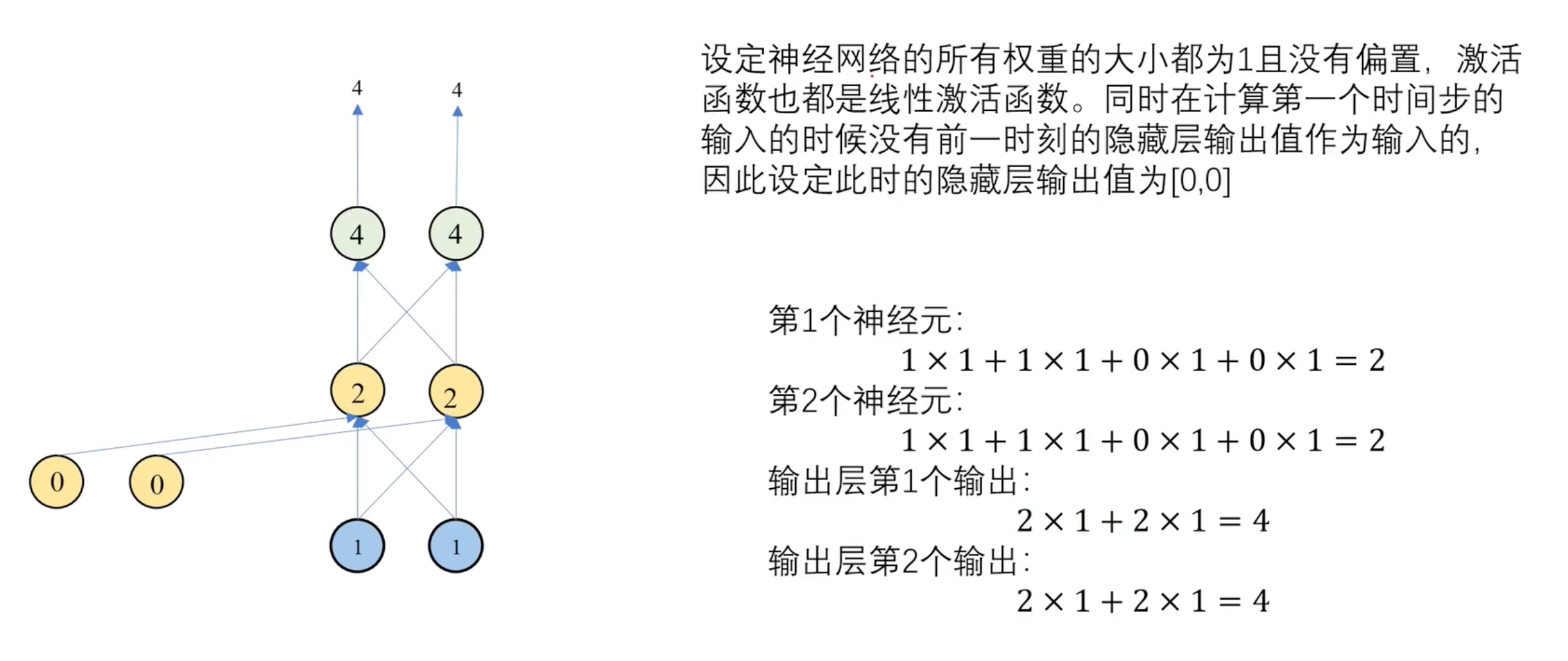 4 4

4 4

2 2

0 0

1 1

设定神经网络的所有权重的大小都为1且没有偏置，激活函数也都是线性激活函数。同时在计算第一个时间步的输入的时候没有前一时刻的隐藏层输出值作为输入的，因此设定此时的隐藏层输出值为[0,0]

第1个神经元：
$1 \times 1 + 1 \times 1 + 0 \times 1 + 0 \times 1 = 2$
第2个神经元：
$1 \times 1 + 1 \times 1 + 0 \times 1 + 0 \times 1 = 2$
输出层第1个输出：
$2 \times 1 + 2 \times 1 = 4$
输出层第2个输出：
$2 \times 1 + 2 \times 1 = 4$